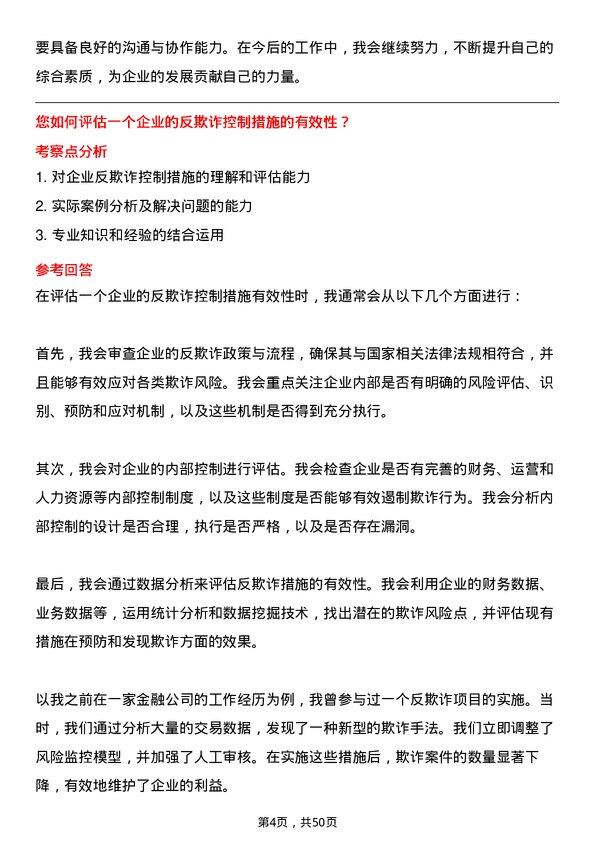 要具备良好的沟通与协作能力。在今后的工作中，我会继续努力，不断提升自己的综合素质，为企业的发展贡献自己的力量。

您如何评估一个企业的反欺诈控制措施的有效性？

考察点分析

1. 对企业反欺诈控制措施的理解和评估能力

2. 实际案例分析及解决问题的能力

3. 专业知识和经验的结合运用

参考回答

在评估一个企业的反欺诈控制措施有效性时，我通常会从以下几个方面进行：

首先，我会审查企业的反欺诈政策与流程，确保其与国家相关法律法规相符合，并且能够有效应对各类欺诈风险。我会重点关注企业内部是否有明确的风险评估、识别、预防和应对机制，以及这些机制是否得到充分执行。

其次，我会对企业的内部控制进行评估。我会检查企业是否有完善的财务、运营和人力资源等内部控制制度，以及这些制度是否能够有效遏制欺诈行为。我会分析内部控制的设计是否合理，执行是否严格，以及是否存在漏洞。

最后，我会通过数据分析来评估反欺诈措施的有效性。我会利用企业的财务数据、业务数据等，运用统计分析和数据挖掘技术，找出潜在的欺诈风险点，并评估现有措施在预防和发现欺诈方面的效果。

以我之前在一家金融公司的工作经历为例，我曾参与过一个反欺诈项目的实施。当时，我们通过分析大量的交易数据，发现了一种新型的欺诈手法。我们立即调整了风险监控模型，并加强了人工审核。在实施这些措施后，欺诈案件的数量显著下降，有效地维护了企业的利益。

第4页，共50页